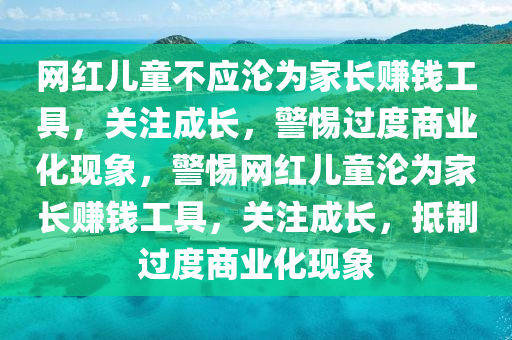 网红儿童不应沦为家长赚钱工具，关注成长，警惕过度商业化现象，警惕网红儿童沦为家长赚钱工具，关注成长，抵制过度商业化现象